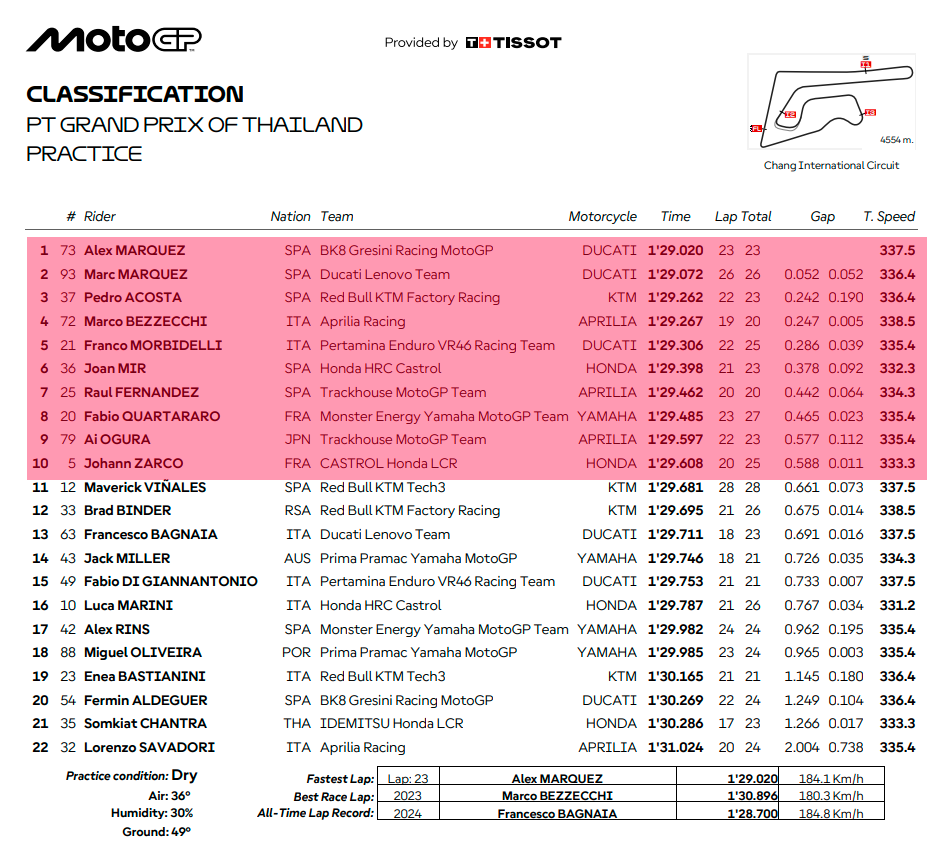 MotoGP

Provided by TISSOT

CLASSIFICATION
PT GRAND PRIX OF THAILAND
PRACTICE

4554 m.
Chang International Circuit

| | # | Rider | Nation | Team | Motorcycle | Time | Lap | Total | Gap | | T. Speed |
|---|---|---|---|---|---|---|---|---|---|---|---|
| 1 | 73 | Alex MARQUEZ | SPA | BK8 Gresini Racing MotoGP | DUCATI | 1'29.020 | 23 | 23 | | | 337.5 |
| 2 | 93 | Marc MARQUEZ | SPA | Ducati Lenovo Team | DUCATI | 1'29.072 | 26 | 26 | 0.052 | 0.052 | 336.4 |
| 3 | 37 | Pedro ACOSTA | SPA | Red Bull KTM Factory Racing | KTM | 1'29.262 | 22 | 23 | 0.242 | 0.190 | 336.4 |
| 4 | 72 | Marco BEZZECCHI | ITA | Aprilia Racing | APRILIA | 1'29.267 | 19 | 20 | 0.247 | 0.005 | 338.5 |
| 5 | 21 | Franco MORBIDELLI | ITA | Pertamina Enduro VR46 Racing Team | DUCATI | 1'29.306 | 22 | 25 | 0.286 | 0.039 | 335.4 |
| 6 | 36 | Joan MIR | SPA | Honda HRC Castrol | HONDA | 1'29.398 | 21 | 23 | 0.378 | 0.092 | 332.3 |
| 7 | 25 | Raul FERNANDEZ | SPA | Trackhouse MotoGP Team | APRILIA | 1'29.462 | 20 | 20 | 0.442 | 0.064 | 334.3 |
| 8 | 20 | Fabio QUARTARARO | FRA | Monster Energy Yamaha MotoGP Team | YAMAHA | 1'29.485 | 23 | 27 | 0.465 | 0.023 | 335.4 |
| 9 | 79 | Ai OGURA | JPN | Trackhouse MotoGP Team | APRILIA | 1'29.597 | 22 | 23 | 0.577 | 0.112 | 335.4 |
| 10 | 5 | Johann ZARCO | FRA | CASTROL Honda LCR | HONDA | 1'29.608 | 20 | 25 | 0.588 | 0.011 | 333.3 |
| 11 | 12 | Maverick VIÑALES | SPA | Red Bull KTM Tech3 | KTM | 1'29.681 | 28 | 28 | 0.661 | 0.073 | 337.5 |
| 12 | 33 | Brad BINDER | RSA | Red Bull KTM Factory Racing | KTM | 1'29.695 | 21 | 26 | 0.675 | 0.014 | 338.5 |
| 13 | 63 | Francesco BAGNAIA | ITA | Ducati Lenovo Team | DUCATI | 1'29.711 | 18 | 23 | 0.691 | 0.016 | 337.5 |
| 14 | 43 | Jack MILLER | AUS | Prima Pramac Yamaha MotoGP | YAMAHA | 1'29.746 | 18 | 21 | 0.726 | 0.035 | 334.3 |
| 15 | 49 | Fabio DI GIANNANTONIO | ITA | Pertamina Enduro VR46 Racing Team | DUCATI | 1'29.753 | 21 | 21 | 0.733 | 0.007 | 337.5 |
| 16 | 10 | Luca MARINI | ITA | Honda HRC Castrol | HONDA | 1'29.787 | 21 | 26 | 0.767 | 0.034 | 331.2 |
| 17 | 42 | Alex RINS | SPA | Monster Energy Yamaha MotoGP Team | YAMAHA | 1'29.982 | 24 | 24 | 0.962 | 0.195 | 335.4 |
| 18 | 88 | Miguel OLIVEIRA | POR | Prima Pramac Yamaha MotoGP | YAMAHA | 1'29.985 | 23 | 24 | 0.965 | 0.003 | 335.4 |
| 19 | 23 | Enea BASTIANINI | ITA | Red Bull KTM Tech3 | KTM | 1'30.165 | 21 | 21 | 1.145 | 0.180 | 336.4 |
| 20 | 54 | Fermin ALDEGUER | SPA | BK8 Gresini Racing MotoGP | DUCATI | 1'30.269 | 22 | 24 | 1.249 | 0.104 | 336.4 |
| 21 | 35 | Somkiat CHANTRA | THA | IDEMITSU Honda LCR | HONDA | 1'30.286 | 17 | 23 | 1.266 | 0.017 | 333.3 |
| 22 | 32 | Lorenzo SAVADORI | ITA | Aprilia Racing | APRILIA | 1'31.024 | 20 | 24 | 2.004 | 0.738 | 335.4 |

Practice condition: Dry
Air: 36°
Humidity: 30%
Ground: 49°

| | | | | |
|---|---|---|---|---|
| Fastest Lap: | Lap: 23 | Alex MARQUEZ | 1'29.020 | 184.1 Km/h |
| Best Race Lap: | 2023 | Marco BEZZECCHI | 1'30.896 | 180.3 Km/h |
| All-Time Lap Record: | 2024 | Francesco BAGNAIA | 1'28.700 | 184.8 Km/h |